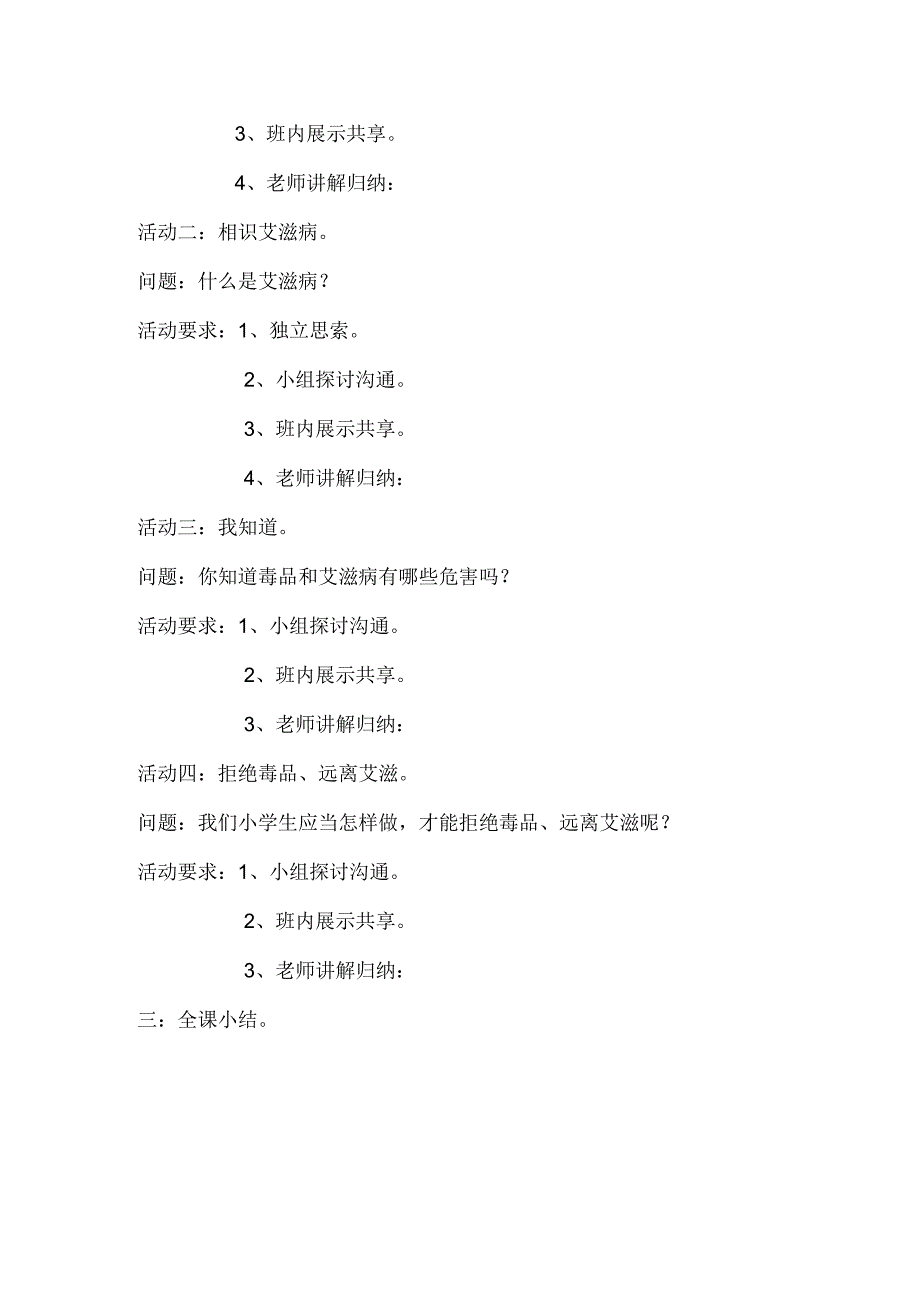 3、班内展示共享。

4、老师讲解归纳：

活动二：相识艾滋病。

问题：什么是艾滋病？

活动要求：1、独立思索。

2、小组探讨沟通。

3、班内展示共享。

4、老师讲解归纳：

活动三：我知道。

问题：你知道毒品和艾滋病有哪些危害吗？

活动要求：1、小组探讨沟通。

2、班内展示共享。

3、老师讲解归纳：

活动四：拒绝毒品、远离艾滋。

问题：我们小学生应当怎样做，才能拒绝毒品、远离艾滋呢？

活动要求：1、小组探讨沟通。

2、班内展示共享。

3、老师讲解归纳：

三：全课小结。